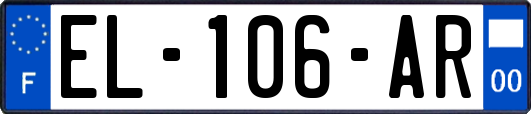 F
EL-106-AR
00